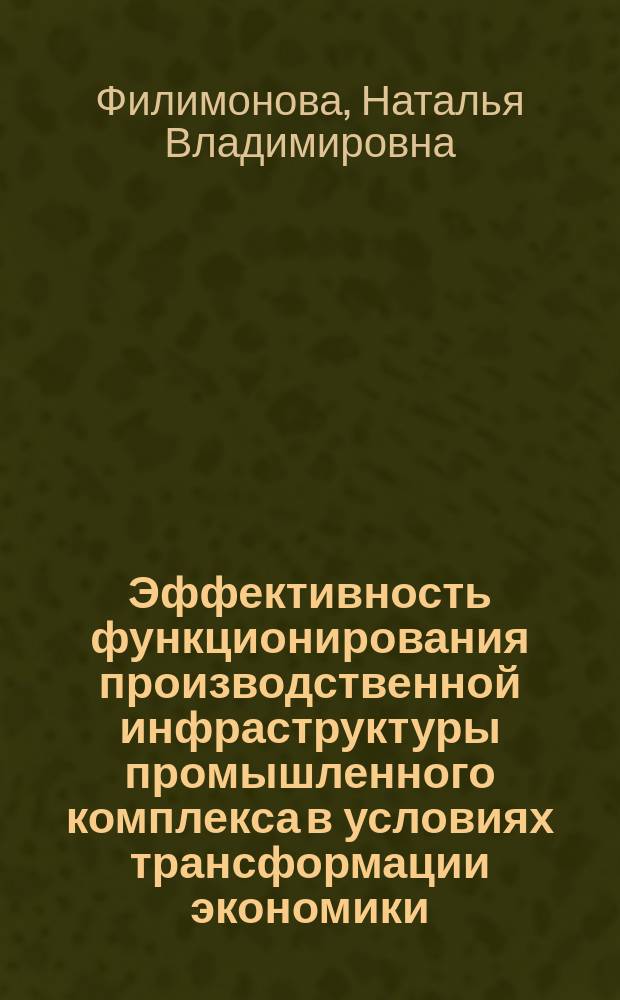 Филимонова, Наталья Владимировна

Эффективность функционирования производственной инфраструктуры промышленного комплекса в условиях трансформации экономики